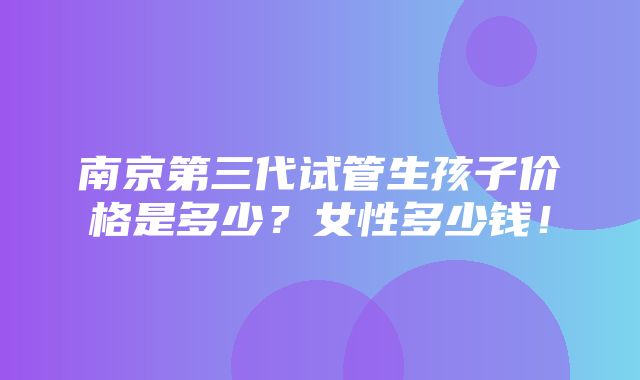 南京第三代试管生孩子价格是多少？女性多少钱！